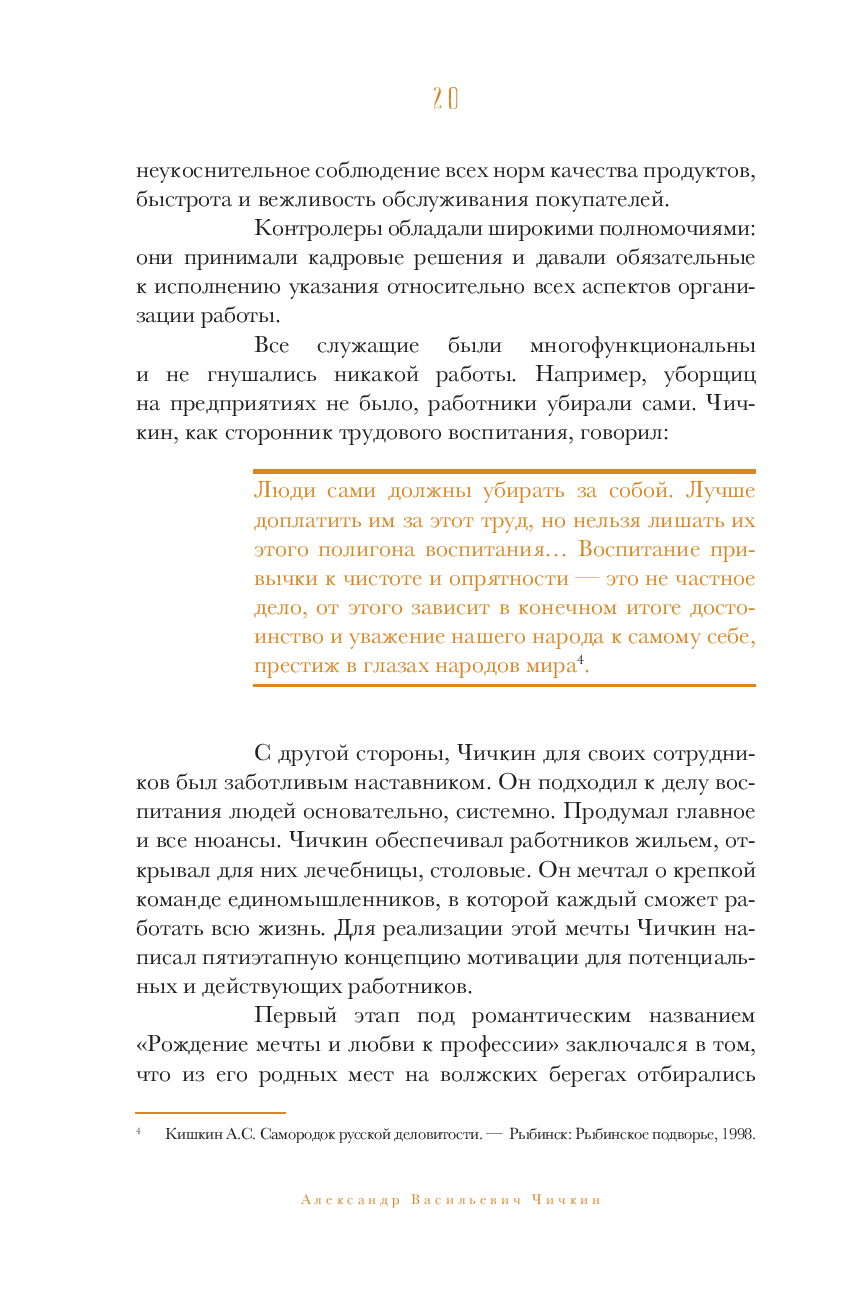 20

неукоснительное соблюдение всех норм качества продуктов, быстрота и вежливость обслуживания покупателей.

Контролеры обладали широкими полномочиями: они принимали кадровые решения и давали обязательные к исполнению указания относительно всех аспектов организации работы.

Все служащие были многофункциональны и не гнушались никакой работы. Например, уборщиц на предприятиях не было, работники убирали сами. Чичкин, как сторонник трудового воспитания, говорил:

Люди сами должны убирать за собой. Лучше доплатить им за этот труд, но нельзя лишать их этого полигона воспитания… Воспитание привычки к чистоте и опрятности — это не частное дело, от этого зависит в конечном итоге достоинство и уважение нашего народа к самому себе, престиж в глазах народов мира$^4$.

С другой стороны, Чичкин для своих сотрудников был заботливым наставником. Он подходил к делу воспитания людей основательно, системно. Продумал главное и все нюансы. Чичкин обеспечивал работников жильем, открывал для них лечебницы, столовые. Он мечтал о крепкой команде единомышленников, в которой каждый сможет работать всю жизнь. Для реализации этой мечты Чичкин написал пятиэтапную концепцию мотивации для потенциальных и действующих работников.

Первый этап под романтическим названием «Рождение мечты и любви к профессии» заключался в том, что из его родных мест на волжских берегах отбирались

$^4$ Кишкин А.С. Самородок русской деловитости. — Рыбинск: Рыбинское подворье, 1998.

Александр Васильевич Чичкин